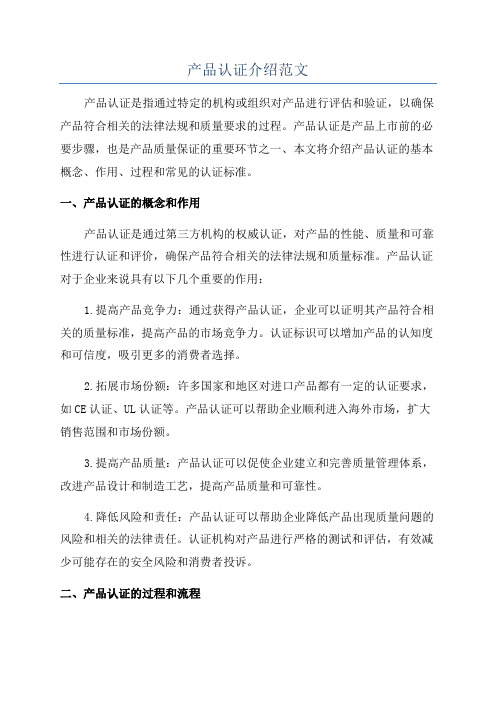 产品认证介绍范文

产品认证是指通过特定的机构或组织对产品进行评估和验证，以确保产品符合相关的法律法规和质量要求的过程。产品认证是产品上市前的必要步骤，也是产品质量保证的重要环节之一、本文将介绍产品认证的基本概念、作用、过程和常见的认证标准。

一、产品认证的概念和作用

产品认证是通过第三方机构的权威认证，对产品的性能、质量和可靠性进行认证和评价，确保产品符合相关的法律法规和质量标准。产品认证对于企业来说具有以下几个重要的作用：

1.提高产品竞争力：通过获得产品认证，企业可以证明其产品符合相关的质量标准，提高产品的市场竞争力。认证标识可以增加产品的认知度和可信度，吸引更多的消费者选择。

2.拓展市场份额：许多国家和地区对进口产品都有一定的认证要求，如CE认证、UL认证等。产品认证可以帮助企业顺利进入海外市场，扩大销售范围和市场份额。

3.提高产品质量：产品认证可以促使企业建立和完善质量管理体系，改进产品设计和制造工艺，提高产品质量和可靠性。

4.降低风险和责任：产品认证可以帮助企业降低产品出现质量问题的风险和相关的法律责任。认证机构对产品进行严格的测试和评估，有效减少可能存在的安全风险和消费者投诉。

二、产品认证的过程和流程